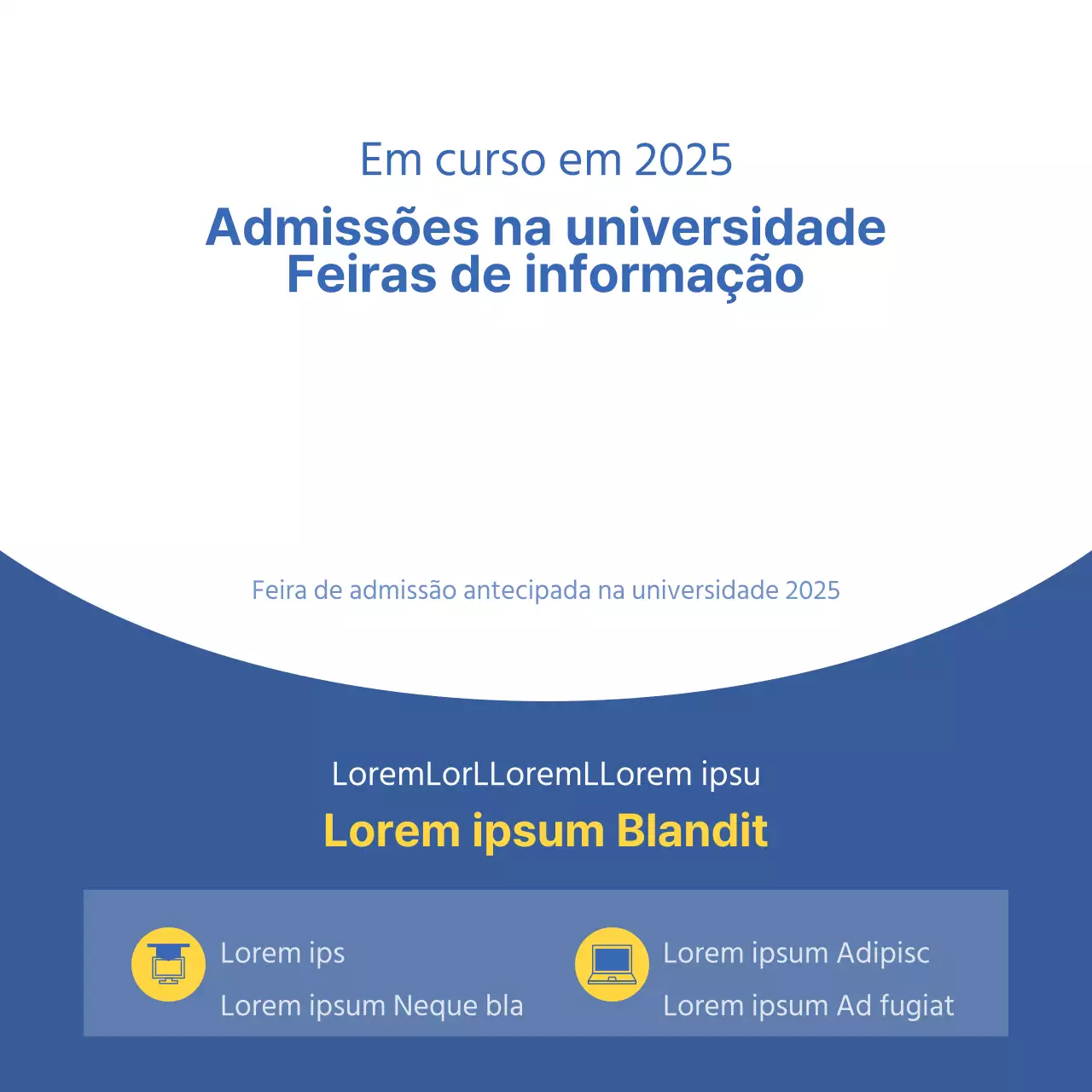 Em curso em 2025

Admissões na universidade
Feiras de informação

Feira de admissão antecipada na universidade 2025

LoremLorLLoremLLorem ipsu

Lorem ipsum Blandit

Lorem ips

Lorem ipsum Neque bla

Lorem ipsum Adipisc

Lorem ipsum Ad fugiat